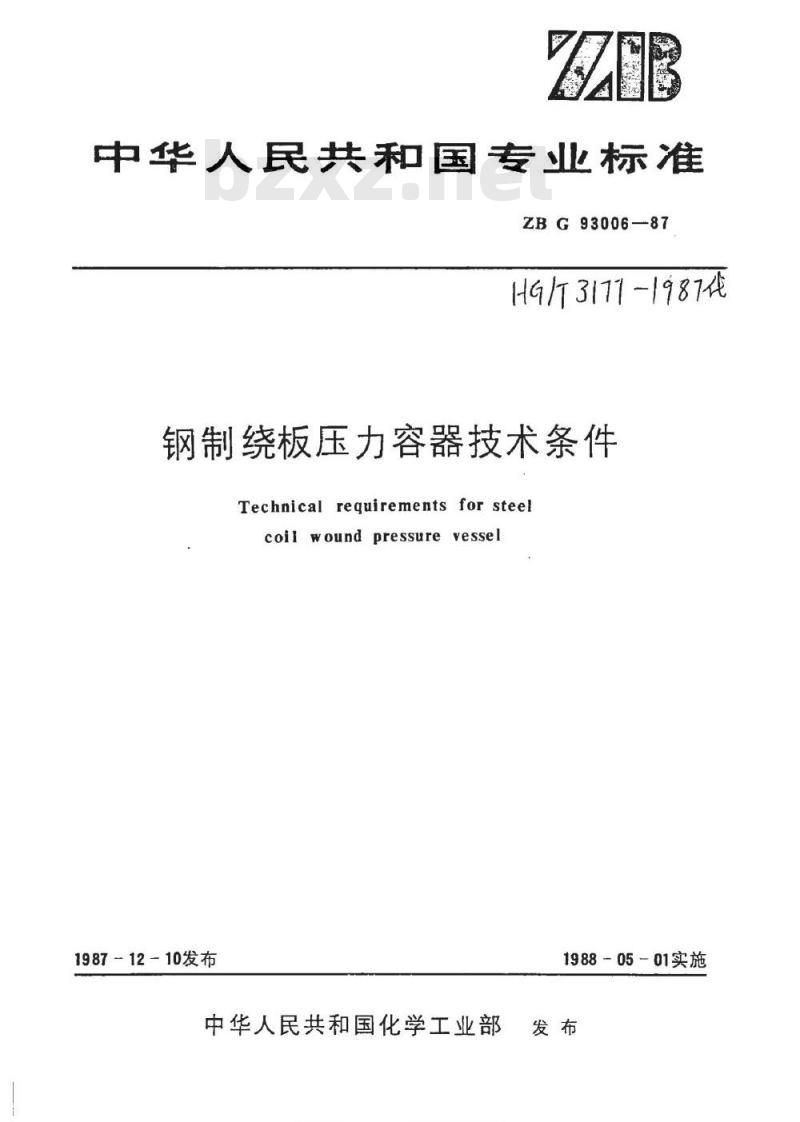 ZB

中华人民共和国专业标准

bzxz.net

ZB G 93006—87

HG/T 3177-1987代

钢制绕板压力容器技术条件

Technical requirements for steel coil wound pressure vessel

1987-12-10发布

1988-05-01实施

中华人民共和国化学工业部 发布